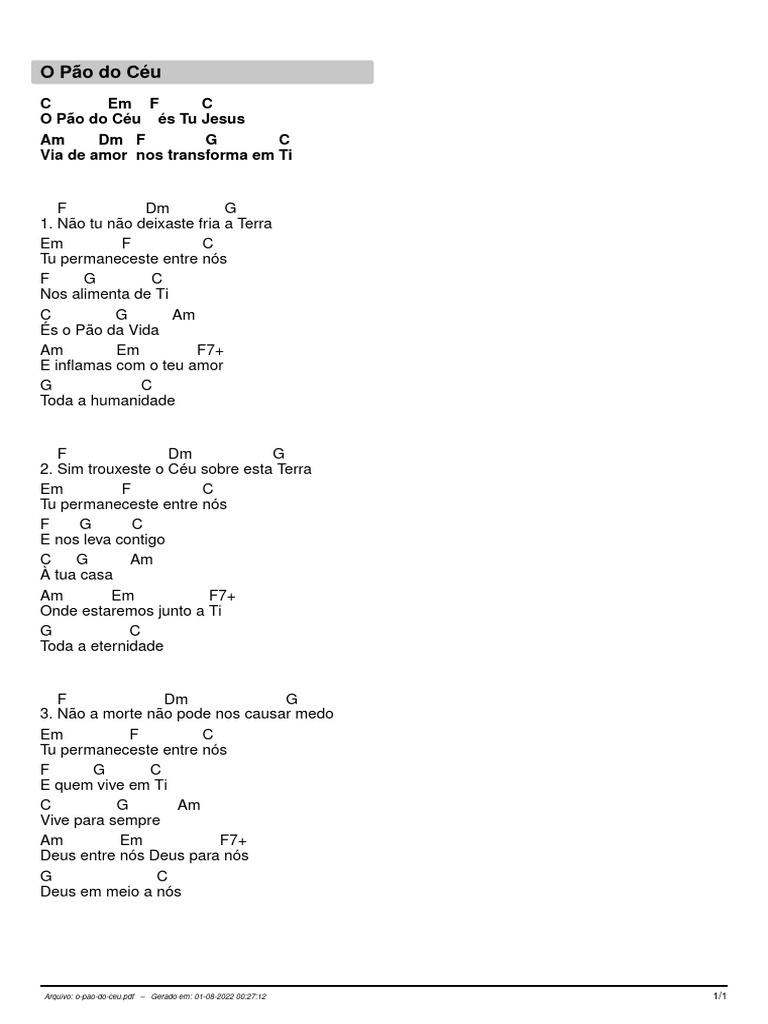 O Pão do Céu

C Em F C
O Pão do Céu és Tu Jesus

Am Dm F G C
Via de amor nos transforma em Ti

F Dm G
1. Não tu não deixaste fria a Terra
Em F C
Tu permaneceste entre nós
F G C
Nos alimenta de Ti
C G Am
És o Pão da Vida
Am Em F7+
E inflamas com o teu amor
G C
Toda a humanidade

F Dm G
2. Sim trouxeste o Céu sobre esta Terra
Em F C
Tu permaneceste entre nós
F G C
E nos leva contigo
C G Am
À tua casa
Am Em F7+
Onde estaremos junto a Ti
G C
Toda a eternidade

F Dm G
3. Não a morte não pode nos causar medo
Em F C
Tu permaneceste entre nós
F G C
E quem vive em Ti
C G Am
Vive para sempre
Am Em F7+
Deus entre nós Deus para nós
G C
Deus em meio a nós

Arquivo: o-pao-do-ceu.pdf – Gerado em: 01-08-2022 00:27:12 1/1